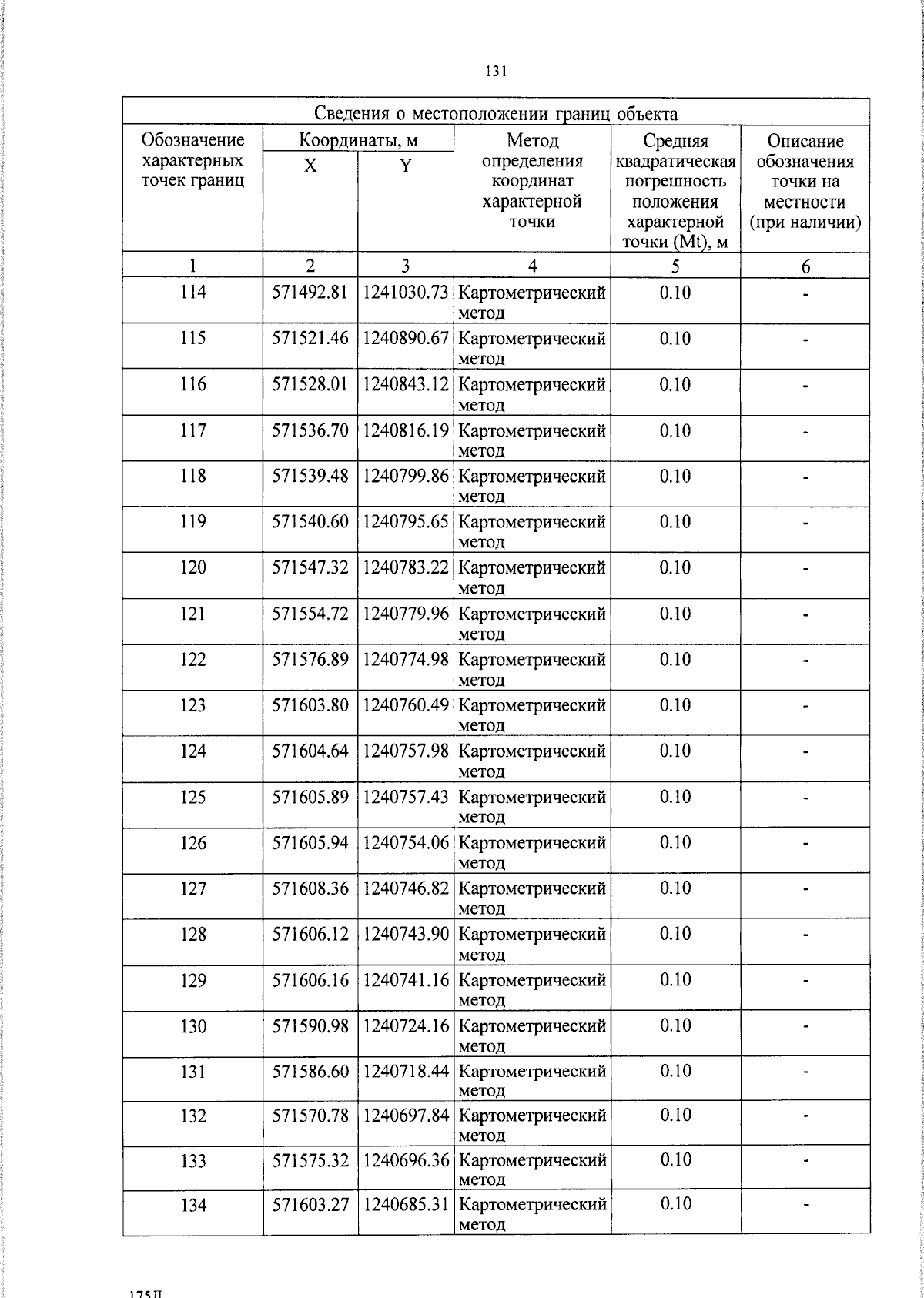 131

| Сведения о местоположении границ объекта | | | | | |
|---|---|---|---|---|---|
| Обозначение характерных точек границ | Координаты, м | | Метод определения координат характерной точки | Средняя квадратическая погрешность положения характерной точки (Mt), м | Описание обозначения точки на местности (при наличии) |
| | X | Y | | | |
| 1 | 2 | 3 | 4 | 5 | 6 |
| 114 | 571492.81 | 1241030.73 | Картометрический метод | 0.10 | - |
| 115 | 571521.46 | 1240890.67 | Картометрический метод | 0.10 | - |
| 116 | 571528.01 | 1240843.12 | Картометрический метод | 0.10 | - |
| 117 | 571536.70 | 1240816.19 | Картометрический метод | 0.10 | - |
| 118 | 571539.48 | 1240799.86 | Картометрический метод | 0.10 | - |
| 119 | 571540.60 | 1240795.65 | Картометрический метод | 0.10 | - |
| 120 | 571547.32 | 1240783.22 | Картометрический метод | 0.10 | - |
| 121 | 571554.72 | 1240779.96 | Картометрический метод | 0.10 | - |
| 122 | 571576.89 | 1240774.98 | Картометрический метод | 0.10 | - |
| 123 | 571603.80 | 1240760.49 | Картометрический метод | 0.10 | - |
| 124 | 571604.64 | 1240757.98 | Картометрический метод | 0.10 | - |
| 125 | 571605.89 | 1240757.43 | Картометрический метод | 0.10 | - |
| 126 | 571605.94 | 1240754.06 | Картометрический метод | 0.10 | - |
| 127 | 571608.36 | 1240746.82 | Картометрический метод | 0.10 | - |
| 128 | 571606.12 | 1240743.90 | Картометрический метод | 0.10 | - |
| 129 | 571606.16 | 1240741.16 | Картометрический метод | 0.10 | - |
| 130 | 571590.98 | 1240724.16 | Картометрический метод | 0.10 | - |
| 131 | 571586.60 | 1240718.44 | Картометрический метод | 0.10 | - |
| 132 | 571570.78 | 1240697.84 | Картометрический метод | 0.10 | - |
| 133 | 571575.32 | 1240696.36 | Картометрический метод | 0.10 | - |
| 134 | 571603.27 | 1240685.31 | Картометрический метод | 0.10 | - |

175Д